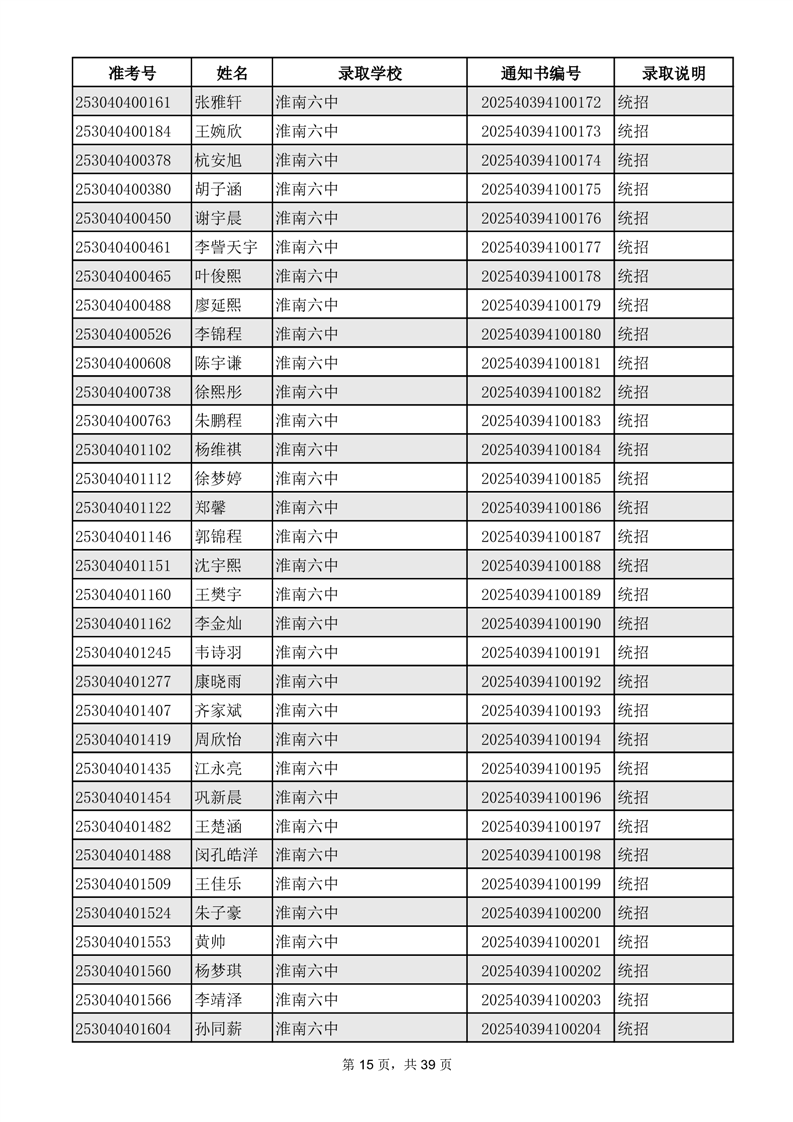 | 准考号 | 姓名 | 录取学校 | 通知书编号 | 录取说明 |
|---|---|---|---|---|
| 253040400161 | 张雅轩 | 淮南六中 | 202540394100172 | 统招 |
| 253040400184 | 王婉欣 | 淮南六中 | 202540394100173 | 统招 |
| 253040400378 | 杭安旭 | 淮南六中 | 202540394100174 | 统招 |
| 253040400380 | 胡子涵 | 淮南六中 | 202540394100175 | 统招 |
| 253040400450 | 谢宇晨 | 淮南六中 | 202540394100176 | 统招 |
| 253040400461 | 李訾天宇 | 淮南六中 | 202540394100177 | 统招 |
| 253040400465 | 叶俊熙 | 淮南六中 | 202540394100178 | 统招 |
| 253040400488 | 廖延熙 | 淮南六中 | 202540394100179 | 统招 |
| 253040400526 | 李锦程 | 淮南六中 | 202540394100180 | 统招 |
| 253040400608 | 陈宇谦 | 淮南六中 | 202540394100181 | 统招 |
| 253040400738 | 徐熙彤 | 淮南六中 | 202540394100182 | 统招 |
| 253040400763 | 朱鹏程 | 淮南六中 | 202540394100183 | 统招 |
| 253040401102 | 杨维祺 | 淮南六中 | 202540394100184 | 统招 |
| 253040401112 | 徐梦婷 | 淮南六中 | 202540394100185 | 统招 |
| 253040401122 | 郑馨 | 淮南六中 | 202540394100186 | 统招 |
| 253040401146 | 郭锦程 | 淮南六中 | 202540394100187 | 统招 |
| 253040401151 | 沈宇熙 | 淮南六中 | 202540394100188 | 统招 |
| 253040401160 | 王樊宇 | 淮南六中 | 202540394100189 | 统招 |
| 253040401162 | 李金灿 | 淮南六中 | 202540394100190 | 统招 |
| 253040401245 | 韦诗羽 | 淮南六中 | 202540394100191 | 统招 |
| 253040401277 | 康晓雨 | 淮南六中 | 202540394100192 | 统招 |
| 253040401407 | 齐家斌 | 淮南六中 | 202540394100193 | 统招 |
| 253040401419 | 周欣怡 | 淮南六中 | 202540394100194 | 统招 |
| 253040401435 | 江永亮 | 淮南六中 | 202540394100195 | 统招 |
| 253040401454 | 巩新晨 | 淮南六中 | 202540394100196 | 统招 |
| 253040401482 | 王楚涵 | 淮南六中 | 202540394100197 | 统招 |
| 253040401488 | 闵孔皓洋 | 淮南六中 | 202540394100198 | 统招 |
| 253040401509 | 王佳乐 | 淮南六中 | 202540394100199 | 统招 |
| 253040401524 | 朱子豪 | 淮南六中 | 202540394100200 | 统招 |
| 253040401553 | 黄帅 | 淮南六中 | 202540394100201 | 统招 |
| 253040401560 | 杨梦琪 | 淮南六中 | 202540394100202 | 统招 |
| 253040401566 | 李靖泽 | 淮南六中 | 202540394100203 | 统招 |
| 253040401604 | 孙同薪 | 淮南六中 | 202540394100204 | 统招 |

第 15 页，共 39 页